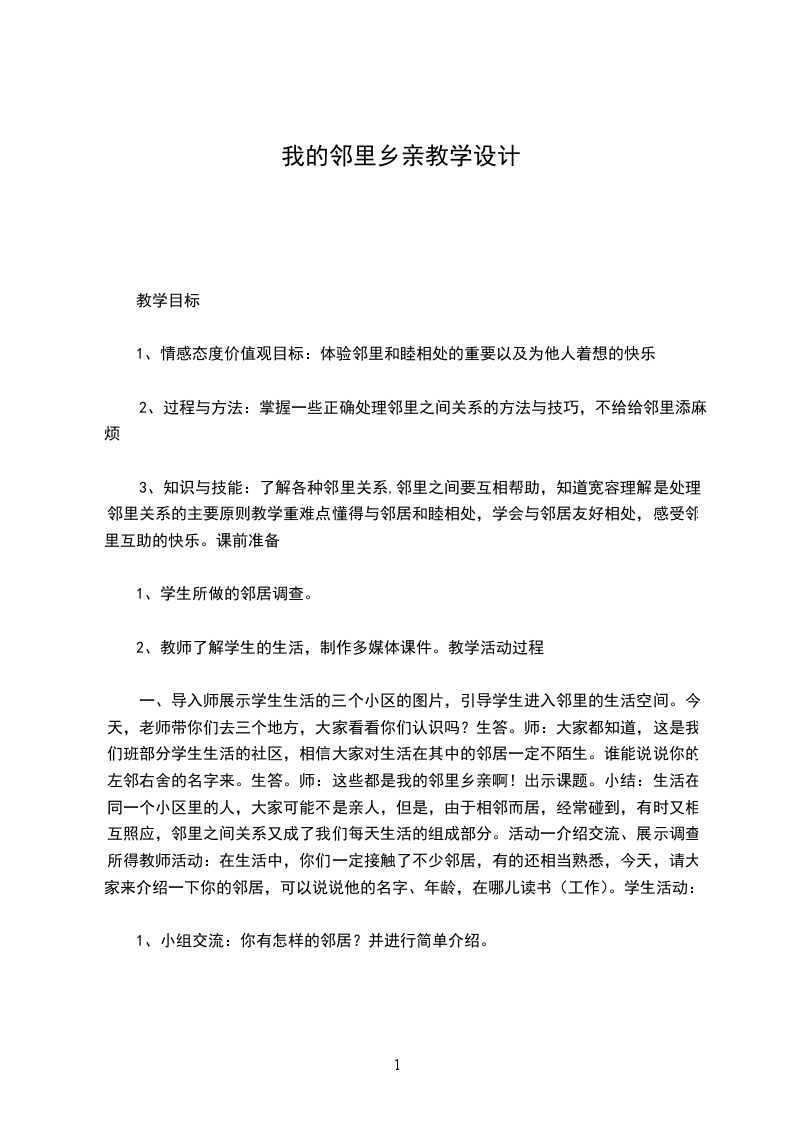 我的邻里乡亲教学设计

教学目标

1、情感态度价值观目标：体验邻里和睦相处的重要以及为他人着想的快乐

2、过程与方法：掌握一些正确处理邻里之间关系的方法与技巧，不给给邻里添麻烦

3、知识与技能：了解各种邻里关系,邻里之间要互相帮助，知道宽容理解是处理邻里关系的主要原则教学重难点懂得与邻居和睦相处，学会与邻居友好相处，感受邻里互助的快乐。课前准备

1、学生所做的邻居调查。

2、教师了解学生的生活，制作多媒体课件。教学活动过程

一、导入师展示学生生活的三个小区的图片，引导学生进入邻里的生活空间。今天，老师带你们去三个地方，大家看看你们认识吗？生答。师：大家都知道，这是我们班部分学生生活的社区，相信大家对生活在其中的邻居一定不陌生。谁能说说你的左邻右舍的名字来。生答。师：这些都是我的邻里乡亲啊！出示课题。小结：生活在同一个小区里的人，大家可能不是亲人，但是，由于相邻而居，经常碰到，有时又相互照应，邻里之间关系又成了我们每天生活的组成部分。活动一介绍交流、展示调查所得教师活动：在生活中，你们一定接触了不少邻居，有的还相当熟悉，今天，请大家来介绍一下你的邻居，可以说说他的名字、年龄，在哪儿读书（工作）。学生活动：

1、小组交流：你有怎样的邻居？并进行简单介绍。

1